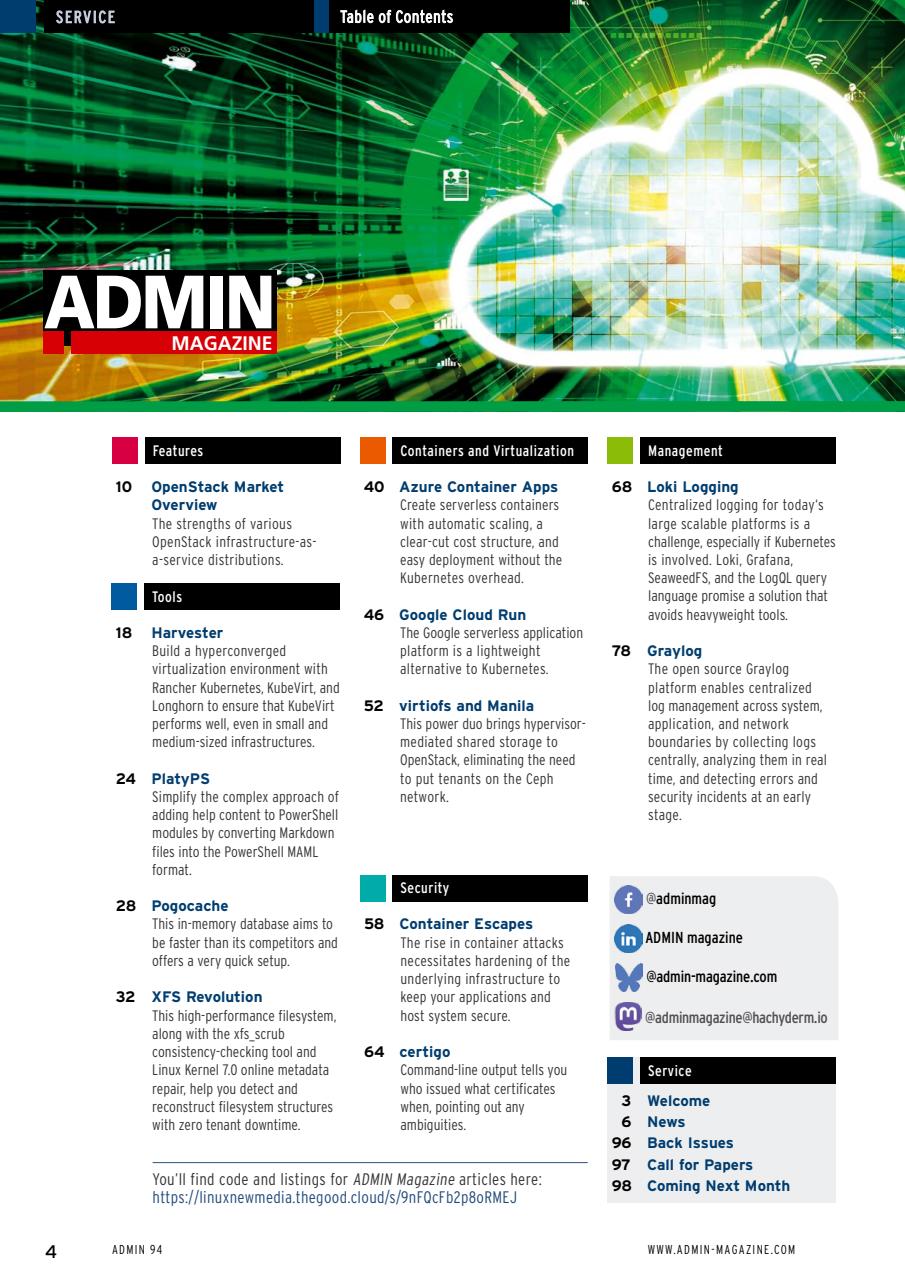 SERVICE

Table of Contents

ADMIN MAGAZINE

Features

10 OpenStack Market Overview
The strengths of various OpenStack infrastructure-as-a-service distributions.

Tools

18 Harvester
Build a hyperconverged virtualization environment with Rancher Kubernetes, KubeVirt, and Longhorn to ensure that KubeVirt performs well, even in small and medium-sized infrastructures.

24 PlatyPS
Simplify the complex approach of adding help content to PowerShell modules by converting Markdown files into the PowerShell MAML format.

28 Pogocache
This in-memory database aims to be faster than its competitors and offers a very quick setup.

32 XFS Revolution
This high-performance filesystem, along with the xfs_scrub consistency-checking tool and Linux Kernel 7.0 online metadata repair, help you detect and reconstruct filesystem structures with zero tenant downtime.

Containers and Virtualization

40 Azure Container Apps
Create serverless containers with automatic scaling, a clear-cut cost structure, and easy deployment without the Kubernetes overhead.

46 Google Cloud Run
The Google serverless application platform is a lightweight alternative to Kubernetes.

52 virtiofs and Manila
This power duo brings hypervisor-mediated shared storage to OpenStack, eliminating the need to put tenants on the Ceph network.

Security

58 Container Escapes
The rise in container attacks necessitates hardening of the underlying infrastructure to keep your applications and host system secure.

64 certigo
Command-line output tells you who issued what certificates when, pointing out any ambiguities.

Management

68 Loki Logging
Centralized logging for today's large scalable platforms is a challenge, especially if Kubernetes is involved. Loki, Grafana, SeaweedFS, and the LogQL query language promise a solution that avoids heavyweight tools.

78 Graylog
The open source Graylog platform enables centralized log management across system, application, and network boundaries by collecting logs centrally, analyzing them in real time, and detecting errors and security incidents at an early stage.

@adminmag
ADMIN magazine
@admin-magazine.com
@adminmagazine@hachyderm.io

Service

3 Welcome
6 News
96 Back Issues
97 Call for Papers
98 Coming Next Month

You'll find code and listings for ADMIN Magazine articles here: https://linuxnewmedia.thegood.cloud/s/9nFQcFb2p8oRMEJ

4 ADMIN 94 WWW.ADMIN-MAGAZINE.COM